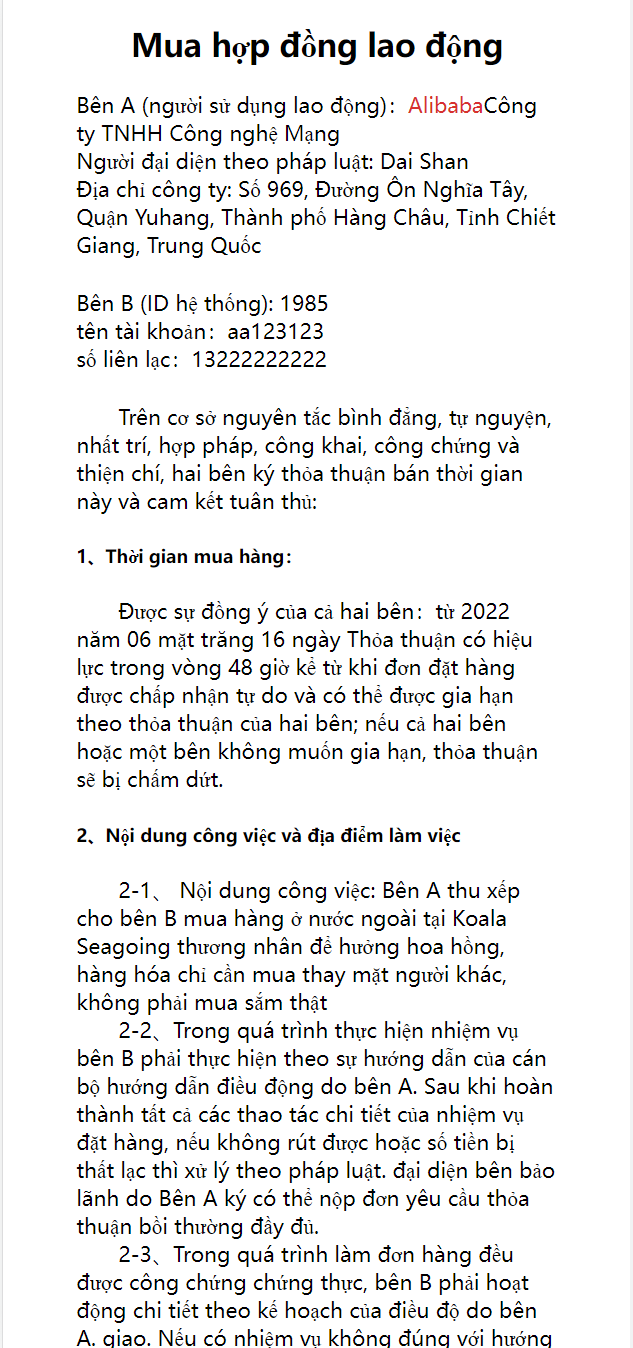 Mua hợp đồng lao động

Bên A (người sử dụng lao động): AlibabaCông ty TNHH Công nghệ Mạng
Người đại diện theo pháp luật: Dai Shan
Địa chỉ công ty: Số 969, Đường Ôn Nghĩa Tây, Quận Yuhang, Thành phố Hàng Châu, Tỉnh Chiết Giang, Trung Quốc

Bên B (ID hệ thống): 1985
tên tài khoản: aa123123
số liên lạc: 13222222222

Trên cơ sở nguyên tắc bình đẳng, tự nguyện, nhất trí, hợp pháp, công khai, công chứng và thiện chí, hai bên ký thỏa thuận bán thời gian này và cam kết tuân thủ:

1、Thời gian mua hàng:

Được sự đồng ý của cả hai bên: từ 2022 năm 06 mặt trăng 16 ngày Thỏa thuận có hiệu lực trong vòng 48 giờ kể từ khi đơn đặt hàng được chấp nhận tự do và có thể được gia hạn theo thỏa thuận của hai bên; nếu cả hai bên hoặc một bên không muốn gia hạn, thỏa thuận sẽ bị chấm dứt.

2、Nội dung công việc và địa điểm làm việc

2-1、 Nội dung công việc: Bên A thu xếp cho bên B mua hàng ở nước ngoài tại Koala Seagoing thương nhân để hưởng hoa hồng, hàng hóa chỉ cần mua thay mặt người khác, không phải mua sắm thật
2-2、Trong quá trình thực hiện nhiệm vụ bên B phải thực hiện theo sự hướng dẫn của cán bộ hướng dẫn điều động do bên A. Sau khi hoàn thành tất cả các thao tác chi tiết của nhiệm vụ đặt hàng, nếu không rút được hoặc số tiền bị thất lạc thì xử lý theo pháp luật. đại diện bên bảo lãnh do Bên A ký có thể nộp đơn yêu cầu thỏa thuận bồi thường đầy đủ.
2-3、Trong quá trình làm đơn hàng đều được công chứng chứng thực, bên B phải hoạt động chi tiết theo kế hoạch của điều độ do bên A. giao. Nếu có nhiệm vụ không đúng với hướng